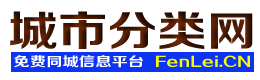 城市分类网
免费同城信息平台 FenLei.CN